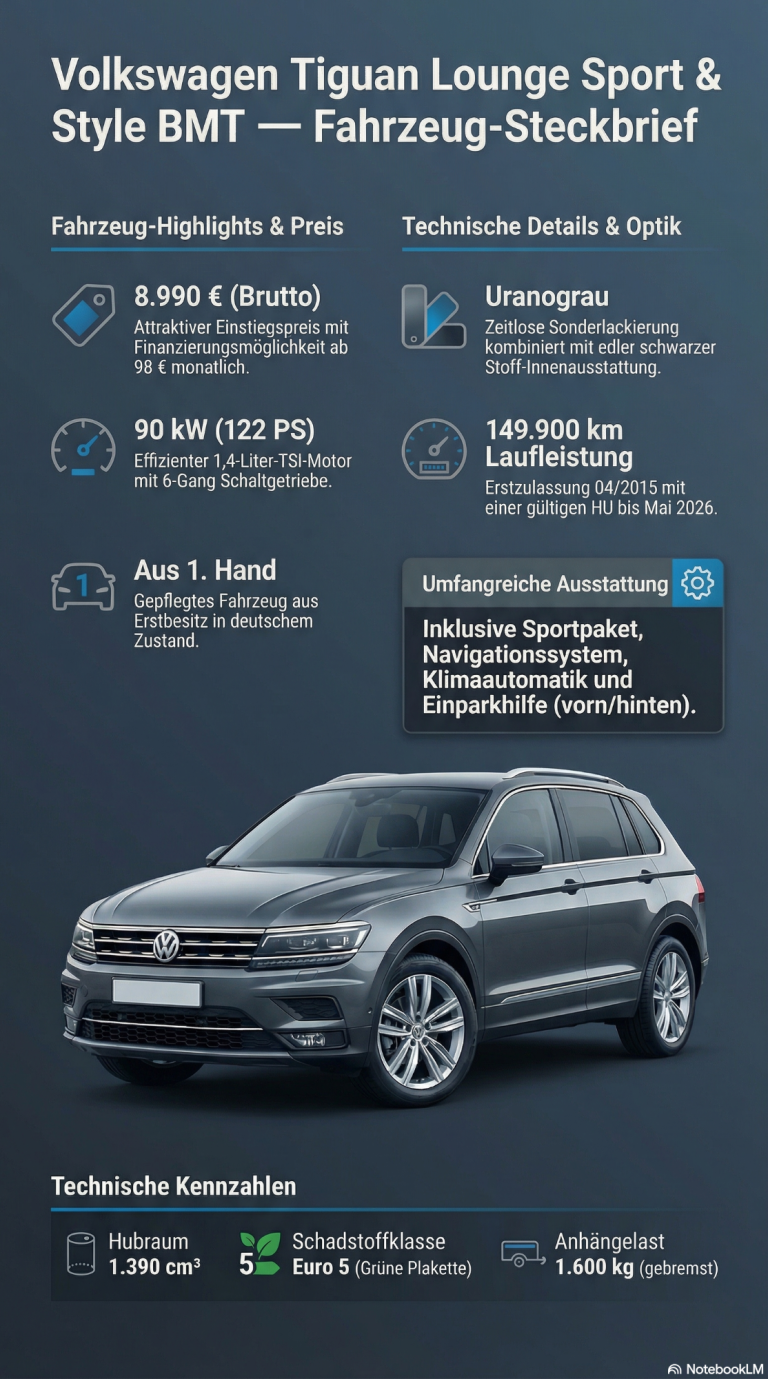 Volkswagen Tiguan Lounge Sport & Style BMT — Fahrzeug-Steckbrief

Fahrzeug-Highlights & Preis

8.990 € (Brutto)
Attraktiver Einstiegspreis mit Finanzierungsmöglichkeit ab 98 € monatlich.

90 kW (122 PS)
Effizienter 1,4-Liter-TSI-Motor mit 6-Gang Schaltgetriebe.

1
Aus 1. Hand
Gepflegtes Fahrzeug aus Erstbesitz in deutschem Zustand.

Technische Details & Optik

Uranograu
Zeitlose Sonderlackierung kombiniert mit edler schwarzer Stoff-Innenausstattung.

149.900 km Laufleistung
Erstzulassung 04/2015 mit einer gültigen HU bis Mai 2026.

Umfangreiche Ausstattung
Inklusive Sportpaket, Navigationssystem, Klimaautomatik und Einparkhilfe (vorn/hinten).

Technische Kennzahlen

Hubraum
1.390 cm³

5
Schadstoffklasse
Euro 5 (Grüne Plakette)

Anhängelast
1.600 kg (gebremst)

NotebookLM